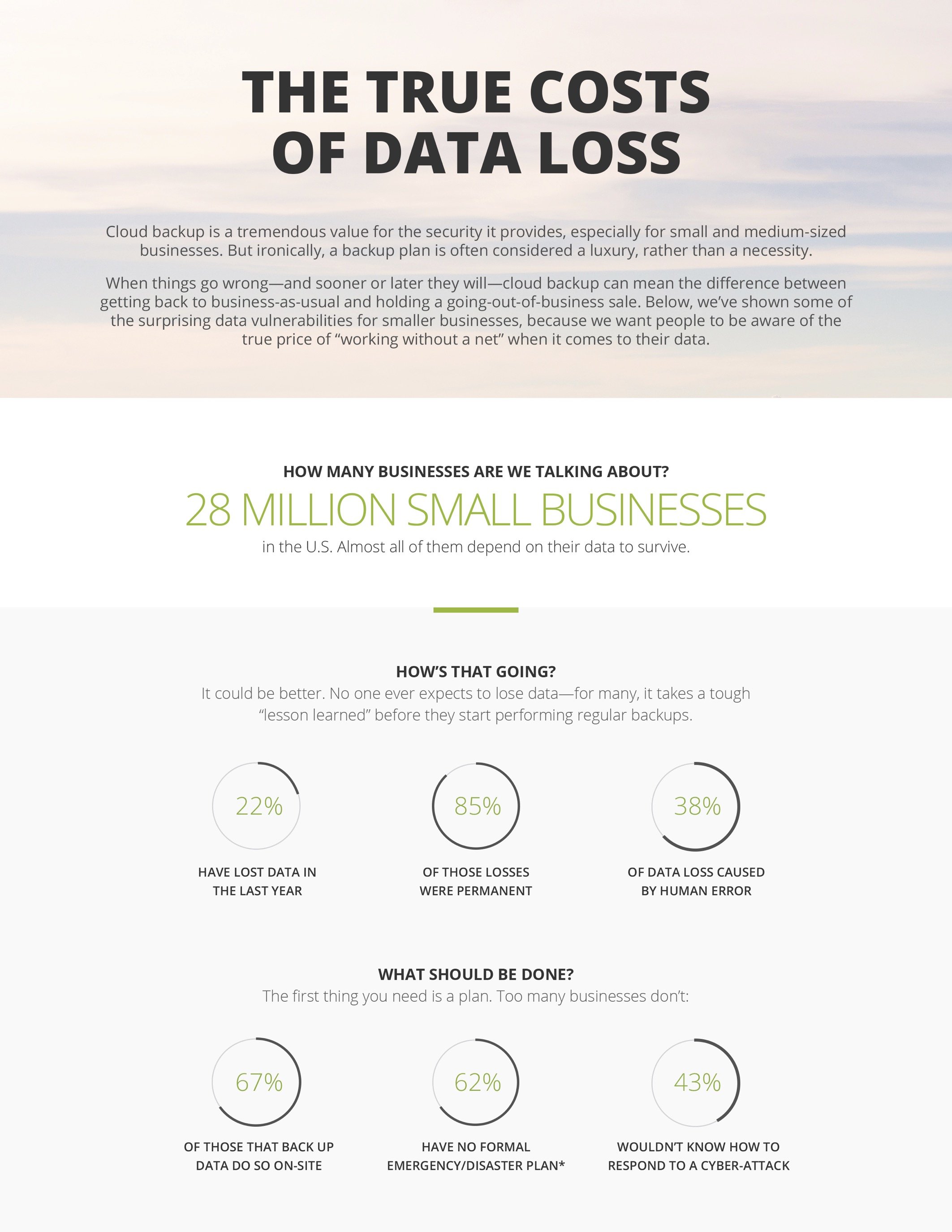 THE TRUE COSTS OF DATA LOSS

Cloud backup is a tremendous value for the security it provides, especially for small and medium-sized businesses. But ironically, a backup plan is often considered a luxury, rather than a necessity.

When things go wrong—and sooner or later they will—cloud backup can mean the difference between getting back to business-as-usual and holding a going-out-of-business sale. Below, we've shown some of the surprising data vulnerabilities for smaller businesses, because we want people to be aware of the true price of "working without a net" when it comes to their data.

HOW MANY BUSINESSES ARE WE TALKING ABOUT?

28 MILLION SMALL BUSINESSES

in the U.S. Almost all of them depend on their data to survive.

HOW'S THAT GOING?

It could be better. No one ever expects to lose data—for many, it takes a tough "lesson learned" before they start performing regular backups.

22%

HAVE LOST DATA IN THE LAST YEAR

85%

OF THOSE LOSSES WERE PERMANENT

38%

OF DATA LOSS CAUSED BY HUMAN ERROR

WHAT SHOULD BE DONE?

The first thing you need is a plan. Too many businesses don't:

67%

OF THOSE THAT BACK UP DATA DO SO ON-SITE

62%

HAVE NO FORMAL EMERGENCY/DISASTER PLAN*

43%

WOULDN'T KNOW HOW TO RESPOND TO A CYBER-ATTACK